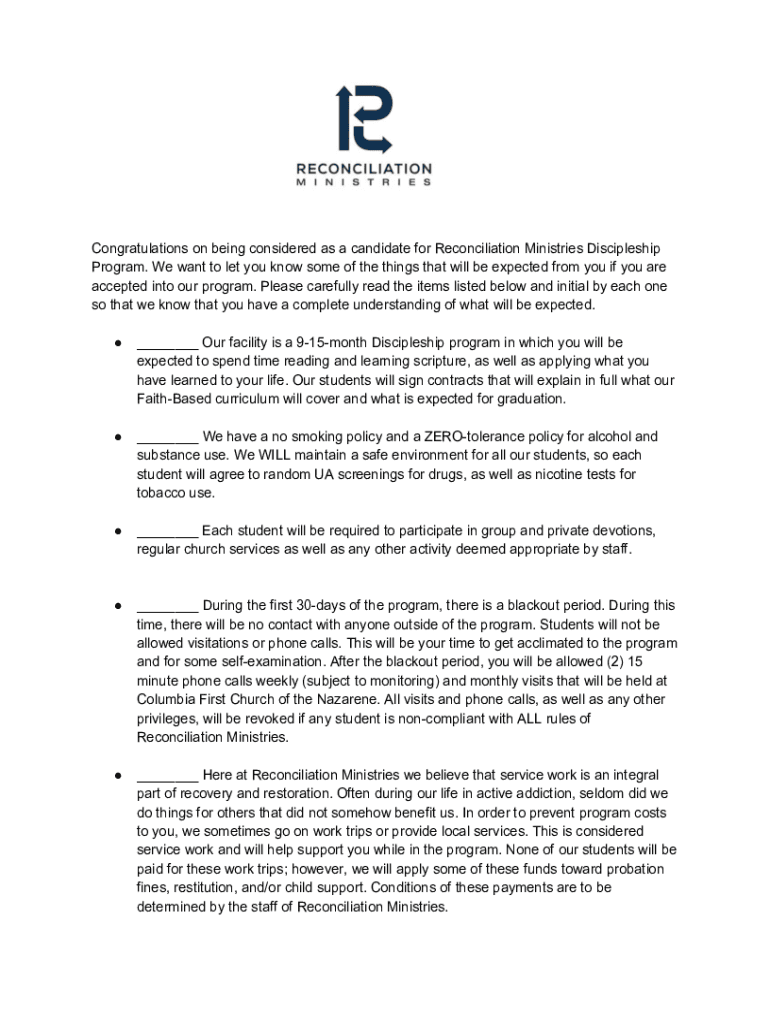 RECONCILIATION
MINISTRIES

Congratulations on being considered as a candidate for Reconciliation Ministries Discipleship Program. We want to let you know some of the things that will be expected from you if you are accepted into our program. Please carefully read the items listed below and initial by each one so that we know that you have a complete understanding of what will be expected.

● ________ Our facility is a 9-15-month Discipleship program in which you will be expected to spend time reading and learning scripture, as well as applying what you have learned to your life. Our students will sign contracts that will explain in full what our Faith-Based curriculum will cover and what is expected for graduation.

● ________ We have a no smoking policy and a ZERO-tolerance policy for alcohol and substance use. We WILL maintain a safe environment for all our students, so each student will agree to random UA screenings for drugs, as well as nicotine tests for tobacco use.

● ________ Each student will be required to participate in group and private devotions, regular church services as well as any other activity deemed appropriate by staff.

● ________ During the first 30-days of the program, there is a blackout period. During this time, there will be no contact with anyone outside of the program. Students will not be allowed visitations or phone calls. This will be your time to get acclimated to the program and for some self-examination. After the blackout period, you will be allowed (2) 15 minute phone calls weekly (subject to monitoring) and monthly visits that will be held at Columbia First Church of the Nazarene. All visits and phone calls, as well as any other privileges, will be revoked if any student is non-compliant with ALL rules of Reconciliation Ministries.

● ________ Here at Reconciliation Ministries we believe that service work is an integral part of recovery and restoration. Often during our life in active addiction, seldom did we do things for others that did not somehow benefit us. In order to prevent program costs to you, we sometimes go on work trips or provide local services. This is considered service work and will help support you while in the program. None of our students will be paid for these work trips; however, we will apply some of these funds toward probation fines, restitution, and/or child support. Conditions of these payments are to be determined by the staff of Reconciliation Ministries.